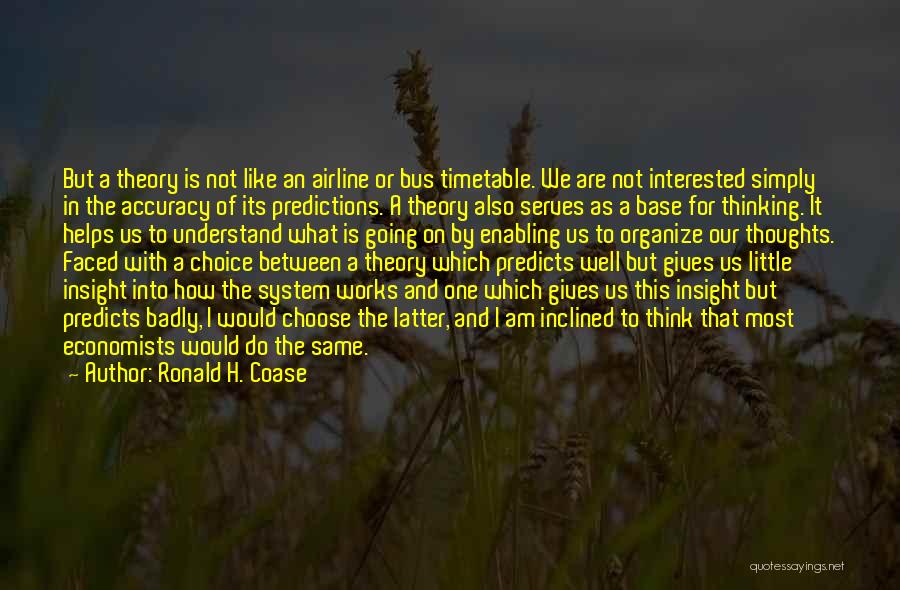 But a theory is not like an airline or bus timetable. We are not interested simply in the accuracy of its predictions. A theory also serves as a base for thinking. It helps us to understand what is going on by enabling us to organize our thoughts. Faced with a choice between a theory which predicts well but gives us little insight into how the system works and one which gives us this insight but predicts badly, I would choose the latter, and I am inclined to think that most economists would do the same.
— Author: Ronald H. Coase

quotessayings.net